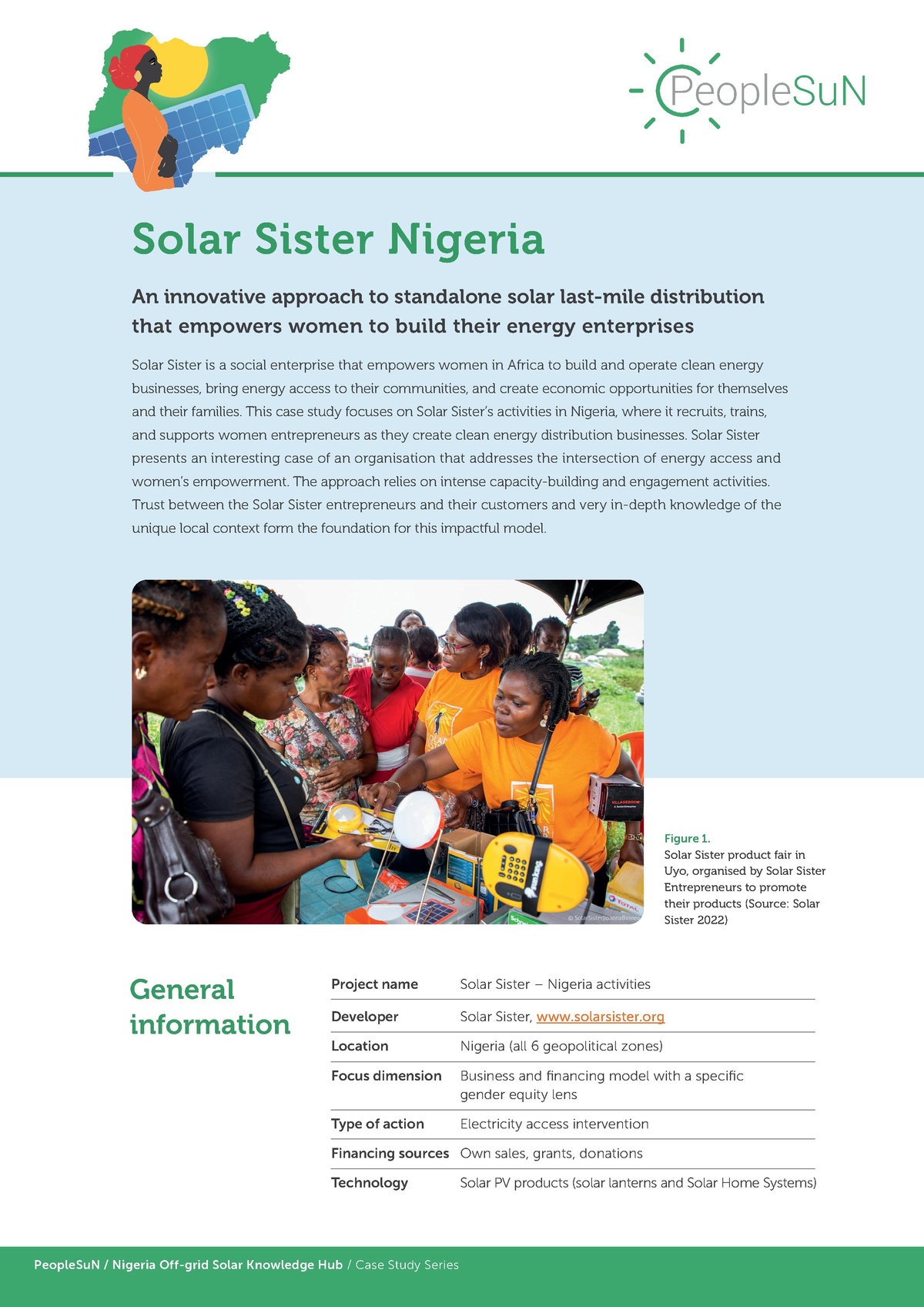 PeopleSuN

Solar Sister Nigeria

An innovative approach to standalone solar last-mile distribution that empowers women to build their energy enterprises

Solar Sister is a social enterprise that empowers women in Africa to build and operate clean energy businesses, bring energy access to their communities, and create economic opportunities for themselves and their families. This case study focuses on Solar Sister's activities in Nigeria, where it recruits, trains, and supports women entrepreneurs as they create clean energy distribution businesses. Solar Sister presents an interesting case of an organisation that addresses the intersection of energy access and women's empowerment. The approach relies on intense capacity-building and engagement activities. Trust between the Solar Sister entrepreneurs and their customers and very in-depth knowledge of the unique local context form the foundation for this impactful model.

© SolarSister/JoannaBinney

Figure 1.
Solar Sister product fair in Uyo, organised by Solar Sister Entrepreneurs to promote their products (Source: Solar Sister 2022)

General information

| Project name | Solar Sister – Nigeria activities |
|---|---|
| Developer | Solar Sister, www.solarsister.org |
| Location | Nigeria (all 6 geopolitical zones) |
| Focus dimension | Business and financing model with a specific gender equity lens |
| Type of action | Electricity access intervention |
| Financing sources | Own sales, grants, donations |
| Technology | Solar PV products (solar lanterns and Solar Home Systems) |

PeopleSuN / Nigeria Off-grid Solar Knowledge Hub / Case Study Series